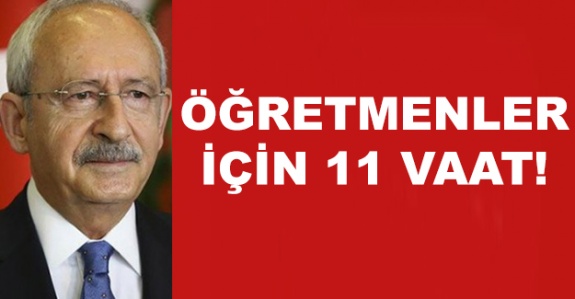 ÖĞRETMENLER İÇİN 11 VAAT!